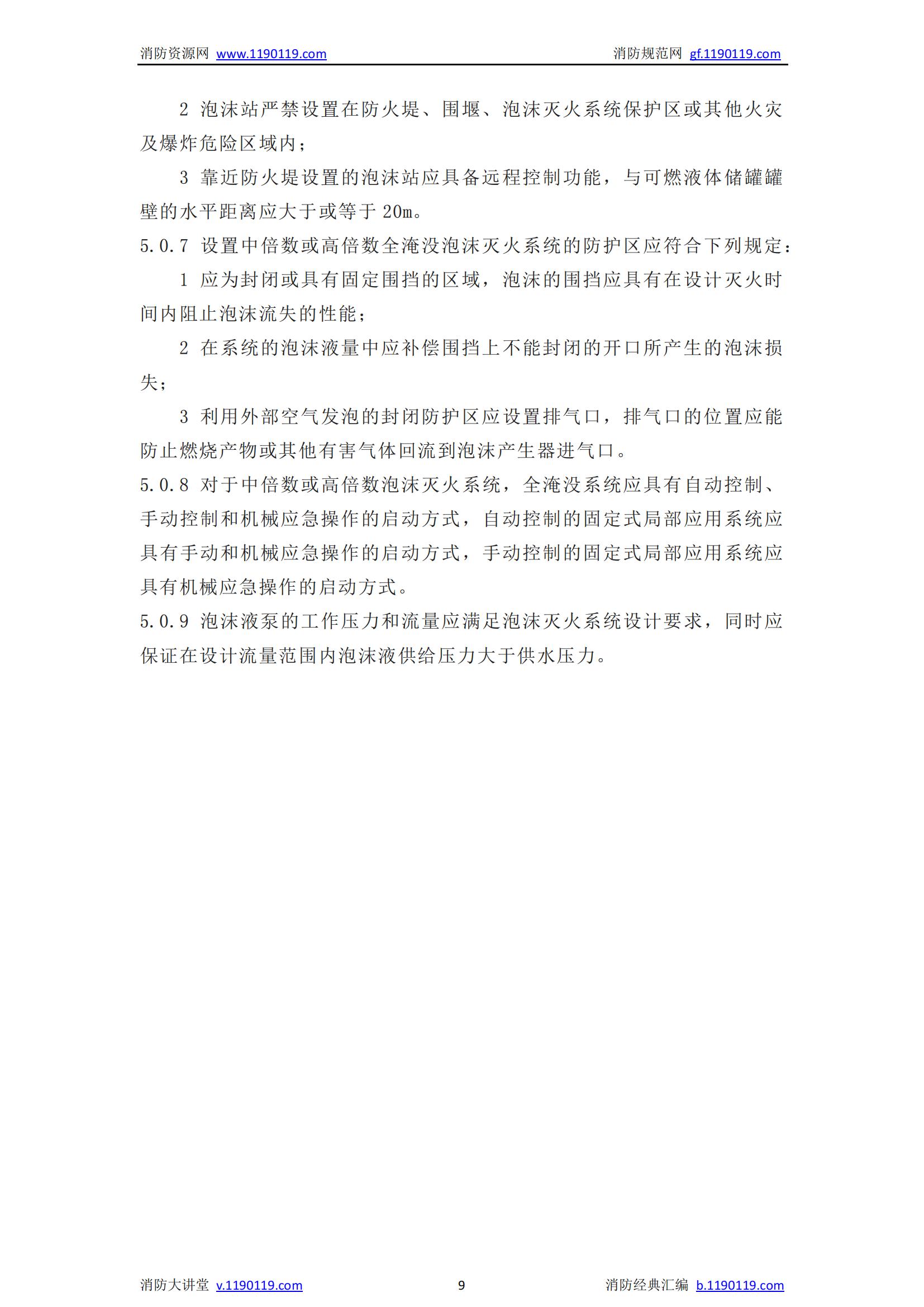 消防资源网 www.1190119.com 消防规范网 gf.1190119.com

2 泡沫站严禁设置在防火堤、围堰、泡沫灭火系统保护区或其他火灾及爆炸危险区域内；

3 靠近防火堤设置的泡沫站应具备远程控制功能，与可燃液体储罐罐壁的水平距离应大于或等于 20m。

5.0.7 设置中倍数或高倍数全淹没泡沫灭火系统的防护区应符合下列规定：

1 应为封闭或具有固定围挡的区域，泡沫的围挡应具有在设计灭火时间内阻止泡沫流失的性能；

2 在系统的泡沫液量中应补偿围挡上不能封闭的开口所产生的泡沫损失；

3 利用外部空气发泡的封闭防护区应设置排气口，排气口的位置应能防止燃烧产物或其他有害气体回流到泡沫产生器进气口。

5.0.8 对于中倍数或高倍数泡沫灭火系统，全淹没系统应具有自动控制、手动控制和机械应急操作的启动方式，自动控制的固定式局部应用系统应具有手动和机械应急操作的启动方式，手动控制的固定式局部应用系统应具有机械应急操作的启动方式。

5.0.9 泡沫液泵的工作压力和流量应满足泡沫灭火系统设计要求，同时应保证在设计流量范围内泡沫液供给压力大于供水压力。

消防大讲堂 v.1190119.com 9 消防经典汇编 b.1190119.com